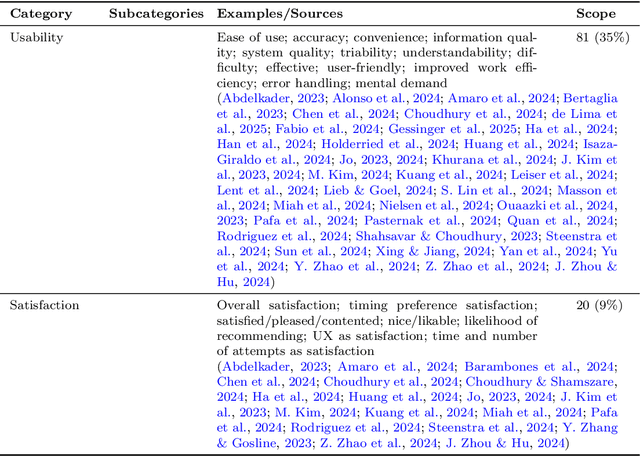 | Category | Subcategories | Examples/Sources | Scope |
|---|---|---|---|
| Usability | | Ease of use; accuracy; convenience; information quality; system quality; triability; understandability; difficulty; effective; user-friendly; improved work efficiency; error handling; mental demand (Abdelkader, 2023; Alonso et al., 2024; Amaro et al., 2024; Bertaglia et al., 2023; Chen et al., 2024; Choudhury et al., 2024; de Lima et al., 2025; Fabio et al., 2024; Gessinger et al., 2025; Ha et al., 2024; Han et al., 2024; Holderried et al., 2024; Huang et al., 2024; Isaza-Giraldo et al., 2024; Jo, 2023, 2024; Khurana et al., 2024; J. Kim et al., 2023, 2024; M. Kim, 2024; Kuang et al., 2024; Leiser et al., 2024; Lent et al., 2024; Lieb & Goel, 2024; S. Lin et al., 2024; Masson et al., 2024; Miah et al., 2024; Nielsen et al., 2024; Ouaazki et al., 2024, 2023; Pafa et al., 2024; Pasternak et al., 2024; Quan et al., 2024; Rodriguez et al., 2024; Shahsavar & Choudhury, 2023; Steenstra et al., 2024; Sun et al., 2024; Xing & Jiang, 2024; Yan et al., 2024; Yu et al., 2024; Y. Zhao et al., 2024; Z. Zhao et al., 2024; J. Zhou & Hu, 2024) | 81 (35%) |
| Satisfaction | | Overall satisfaction; timing preference satisfaction; satisfied/pleased/contented; nice/likable; likelihood of recommending; UX as satisfaction; time and number of attempts as satisfaction (Abdelkader, 2023; Amaro et al., 2024; Barambones et al., 2024; Chen et al., 2024; Choudhury et al., 2024; Choudhury & Shamszare, 2024; Ha et al., 2024; Huang et al., 2024; Jo, 2023, 2024; J. Kim et al., 2023; M. Kim, 2024; Kuang et al., 2024; Miah et al., 2024; Pafa et al., 2024; Rodriguez et al., 2024; Steenstra et al., 2024; Y. Zhang & Gosline, 2023; Z. Zhao et al., 2024; J. Zhou & Hu, 2024) | 20 (9%) |